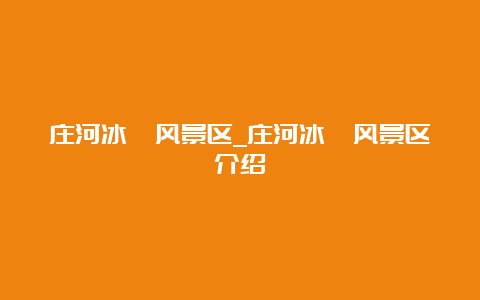 庄河冰　风景区_庄河冰　风景区介绍